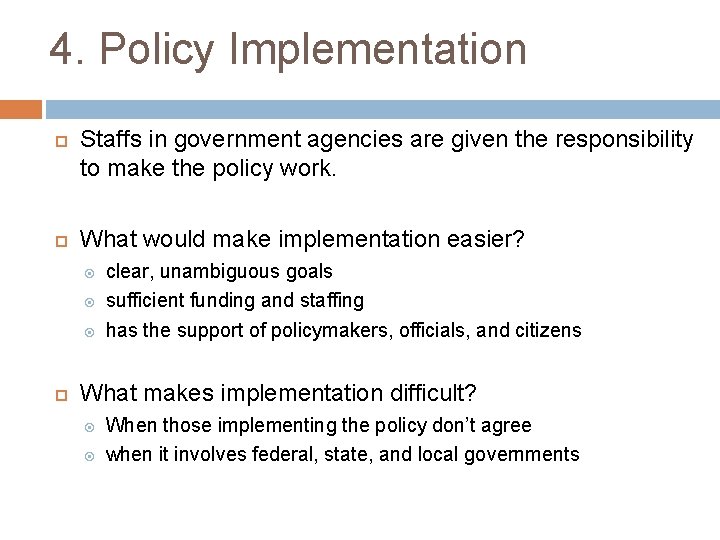 4. Policy Implementation

Staffs in government agencies are given the responsibility to make the policy work.

What would make implementation easier?

clear, unambiguous goals

sufficient funding and staffing

has the support of policymakers, officials, and citizens

What makes implementation difficult?

When those implementing the policy don't agree

when it involves federal, state, and local governments